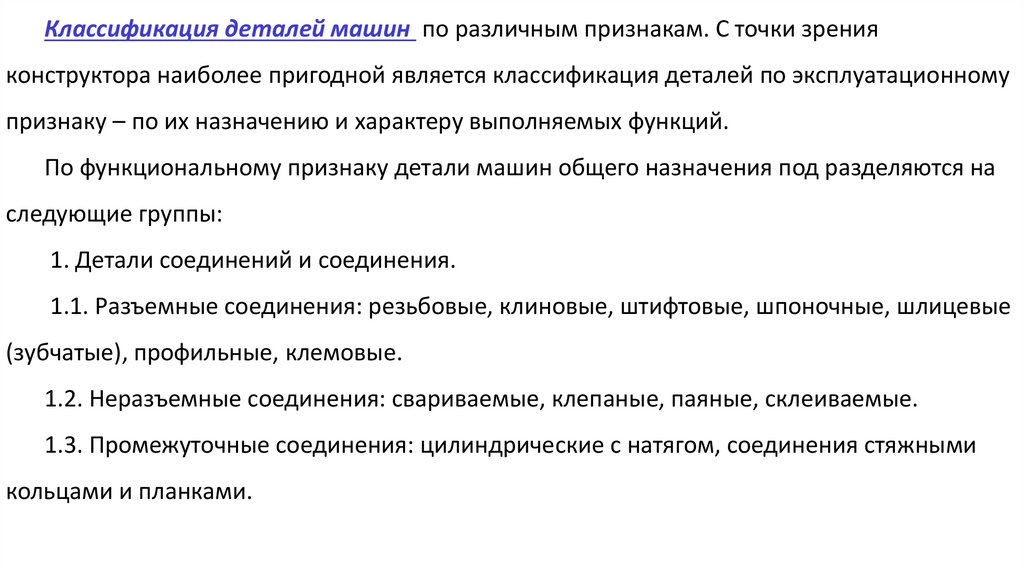 Классификация деталей машин по различным признакам. С точки зрения конструктора наиболее пригодной является классификация деталей по эксплуатационному признаку – по их назначению и характеру выполняемых функций.

По функциональному признаку детали машин общего назначения под разделяются на следующие группы:

1. Детали соединений и соединения.

1.1. Разъемные соединения: резьбовые, клиновые, штифтовые, шпоночные, шлицевые (зубчатые), профильные, клемовые.

1.2. Неразъемные соединения: свариваемые, клепаные, паяные, склеиваемые.

1.3. Промежуточные соединения: цилиндрические с натягом, соединения стяжными кольцами и планками.